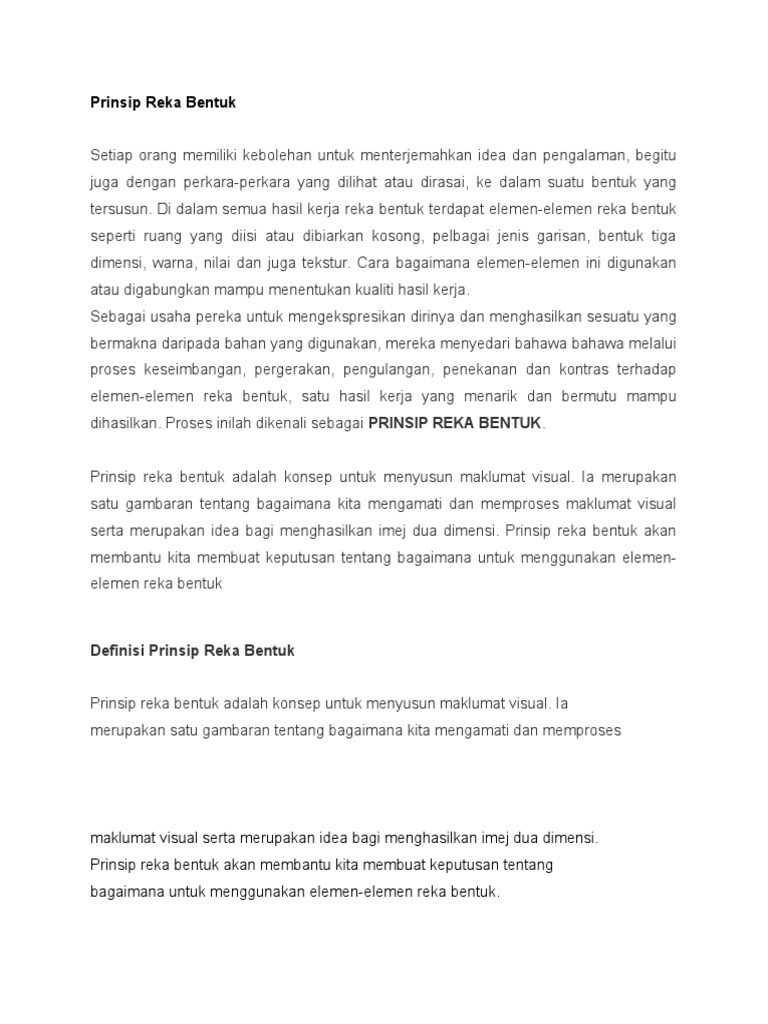 Prinsip Reka Bentuk

Setiap orang memiliki kebolehan untuk menterjemahkan idea dan pengalaman, begitu juga dengan perkara-perkara yang dilihat atau dirasai, ke dalam suatu bentuk yang tersusun. Di dalam semua hasil kerja reka bentuk terdapat elemen-elemen reka bentuk seperti ruang yang diisi atau dibiarkan kosong, pelbagai jenis garisan, bentuk tiga dimensi, warna, nilai dan juga tekstur. Cara bagaimana elemen-elemen ini digunakan atau digabungkan mampu menentukan kualiti hasil kerja.
Sebagai usaha pereka untuk mengekspresikan dirinya dan menghasilkan sesuatu yang bermakna daripada bahan yang digunakan, mereka menyedari bahawa bahawa melalui proses keseimbangan, pergerakan, pengulangan, penekanan dan kontras terhadap elemen-elemen reka bentuk, satu hasil kerja yang menarik dan bermutu mampu dihasilkan. Proses inilah dikenali sebagai PRINSIP REKA BENTUK.

Prinsip reka bentuk adalah konsep untuk menyusun maklumat visual. Ia merupakan satu gambaran tentang bagaimana kita mengamati dan memproses maklumat visual serta merupakan idea bagi menghasilkan imej dua dimensi. Prinsip reka bentuk akan membantu kita membuat keputusan tentang bagaimana untuk menggunakan elemen-elemen reka bentuk

Definisi Prinsip Reka Bentuk

Prinsip reka bentuk adalah konsep untuk menyusun maklumat visual. Ia merupakan satu gambaran tentang bagaimana kita mengamati dan memproses

maklumat visual serta merupakan idea bagi menghasilkan imej dua dimensi. Prinsip reka bentuk akan membantu kita membuat keputusan tentang bagaimana untuk menggunakan elemen-elemen reka bentuk.